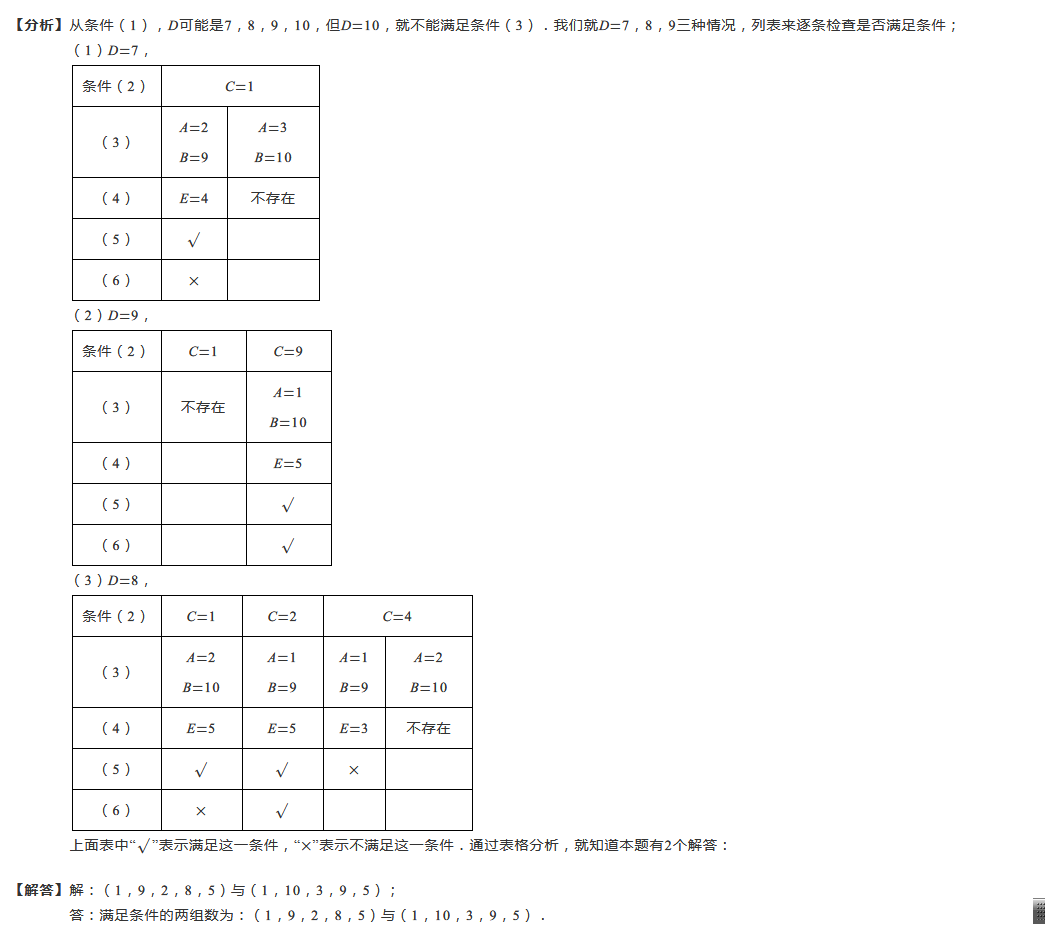 【分析】从条件（1），$D$可能是7，8，9，10，但$D=10$，就不能满足条件（3）．我们就$D=7$，8，9三种情况，列表来逐条检查是否满足条件；

（1）$D=7$，

| 条件（2） | $C=1$ | |
|---|---|---|
| （3） | $A=2$ $B=9$ | $A=3$ $B=10$ |
| （4） | $E=4$ | 不存在 |
| （5） | √ | |
| （6） | × | |

（2）$D=9$，

| 条件（2） | $C=1$ | $C=9$ |
|---|---|---|
| （3） | 不存在 | $A=1$ $B=10$ |
| （4） | | $E=5$ |
| （5） | | √ |
| （6） | | √ |

（3）$D=8$，

| 条件（2） | $C=1$ | $C=2$ | $C=4$ | |
|---|---|---|---|---|
| （3） | $A=2$ $B=10$ | $A=1$ $B=9$ | $A=1$ $B=9$ | $A=2$ $B=10$ |
| （4） | $E=5$ | $E=5$ | $E=3$ | 不存在 |
| （5） | √ | √ | × | |
| （6） | × | √ | | |

上面表中“√”表示满足这一条件，“×”表示不满足这一条件．通过表格分析，就知道本题有2个解答：

【解答】解：（1，9，2，8，5）与（1，10，3，9，5）；
答：满足条件的两组数为：（1，9，2，8，5）与（1，10，3，9，5）．